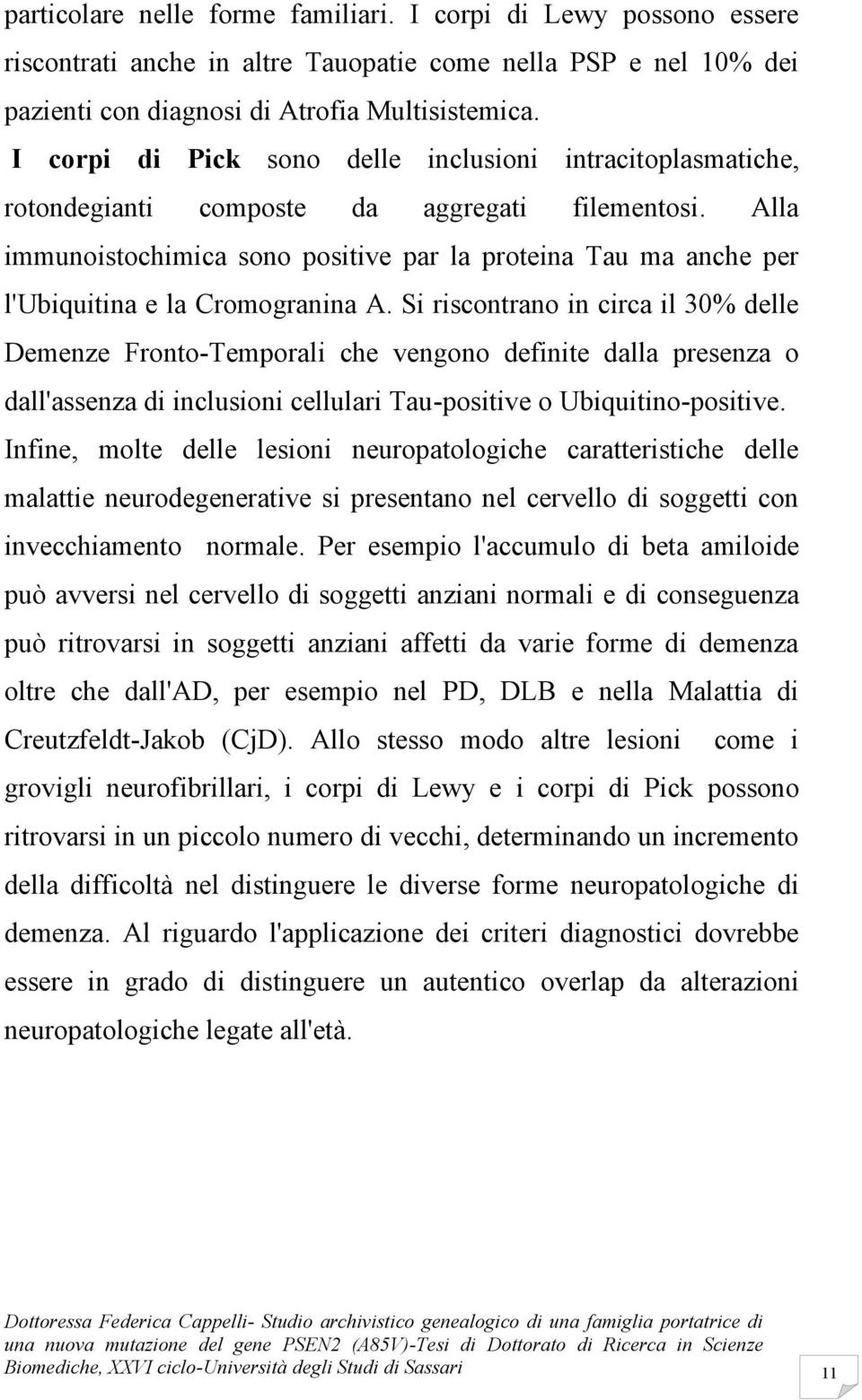 particolare nelle forme familiari. I corpi di Lewy possono essere riscontrati anche in altre Tauopatie come nella PSP e nel 10% dei pazienti con diagnosi di Atrofia Multisistemica.

I corpi di Pick sono delle inclusioni intracitoplasmatiche, rotondegianti composte da aggregati filementosi. Alla immunoistochimica sono positive par la proteina Tau ma anche per l'Ubiquitina e la Cromogranina A. Si riscontrano in circa il 30% delle Demenze Fronto-Temporali che vengono definite dalla presenza o dall'assenza di inclusioni cellulari Tau-positive o Ubiquitino-positive.

Infine, molte delle lesioni neuropatologiche caratteristiche delle malattie neurodegenerative si presentano nel cervello di soggetti con invecchiamento normale. Per esempio l'accumulo di beta amiloide può avversi nel cervello di soggetti anziani normali e di conseguenza può ritrovarsi in soggetti anziani affetti da varie forme di demenza oltre che dall'AD, per esempio nel PD, DLB e nella Malattia di Creutzfeldt-Jakob (CjD). Allo stesso modo altre lesioni come i grovigli neurofibrillari, i corpi di Lewy e i corpi di Pick possono ritrovarsi in un piccolo numero di vecchi, determinando un incremento della difficoltà nel distinguere le diverse forme neuropatologiche di demenza. Al riguardo l'applicazione dei criteri diagnostici dovrebbe essere in grado di distinguere un autentico overlap da alterazioni neuropatologiche legate all'età.

Dottoressa Federica Cappelli- Studio archivistico genealogico di una famiglia portatrice di una nuova mutazione del gene PSEN2 (A85V)-Tesi di Dottorato di Ricerca in Scienze Biomediche, XXVI ciclo-Università degli Studi di Sassari

11